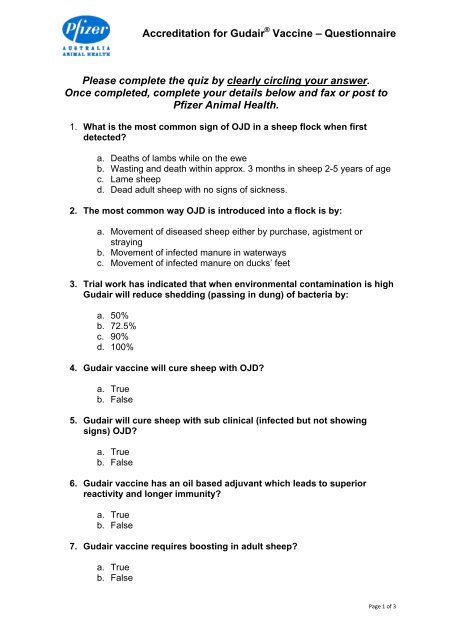 Pfizer
AUSTRALIA
ANIMAL HEALTH

Accreditation for Gudair® Vaccine – Questionnaire

Please complete the quiz by clearly circling your answer. Once completed, complete your details below and fax or post to Pfizer Animal Health.

1. What is the most common sign of OJD in a sheep flock when first detected?

a. Deaths of lambs while on the ewe
b. Wasting and death within approx. 3 months in sheep 2-5 years of age
c. Lame sheep
d. Dead adult sheep with no signs of sickness.

2. The most common way OJD is introduced into a flock is by:

a. Movement of diseased sheep either by purchase, agistment or straying
b. Movement of infected manure in waterways
c. Movement of infected manure on ducks' feet

3. Trial work has indicated that when environmental contamination is high Gudair will reduce shedding (passing in dung) of bacteria by:

a. 50%
b. 72.5%
c. 90%
d. 100%

4. Gudair vaccine will cure sheep with OJD?

a. True
b. False

5. Gudair will cure sheep with sub clinical (infected but not showing signs) OJD?

a. True
b. False

6. Gudair vaccine has an oil based adjuvant which leads to superior reactivity and longer immunity?

a. True
b. False

7. Gudair vaccine requires boosting in adult sheep?

a. True
b. False

Page 1 of 3